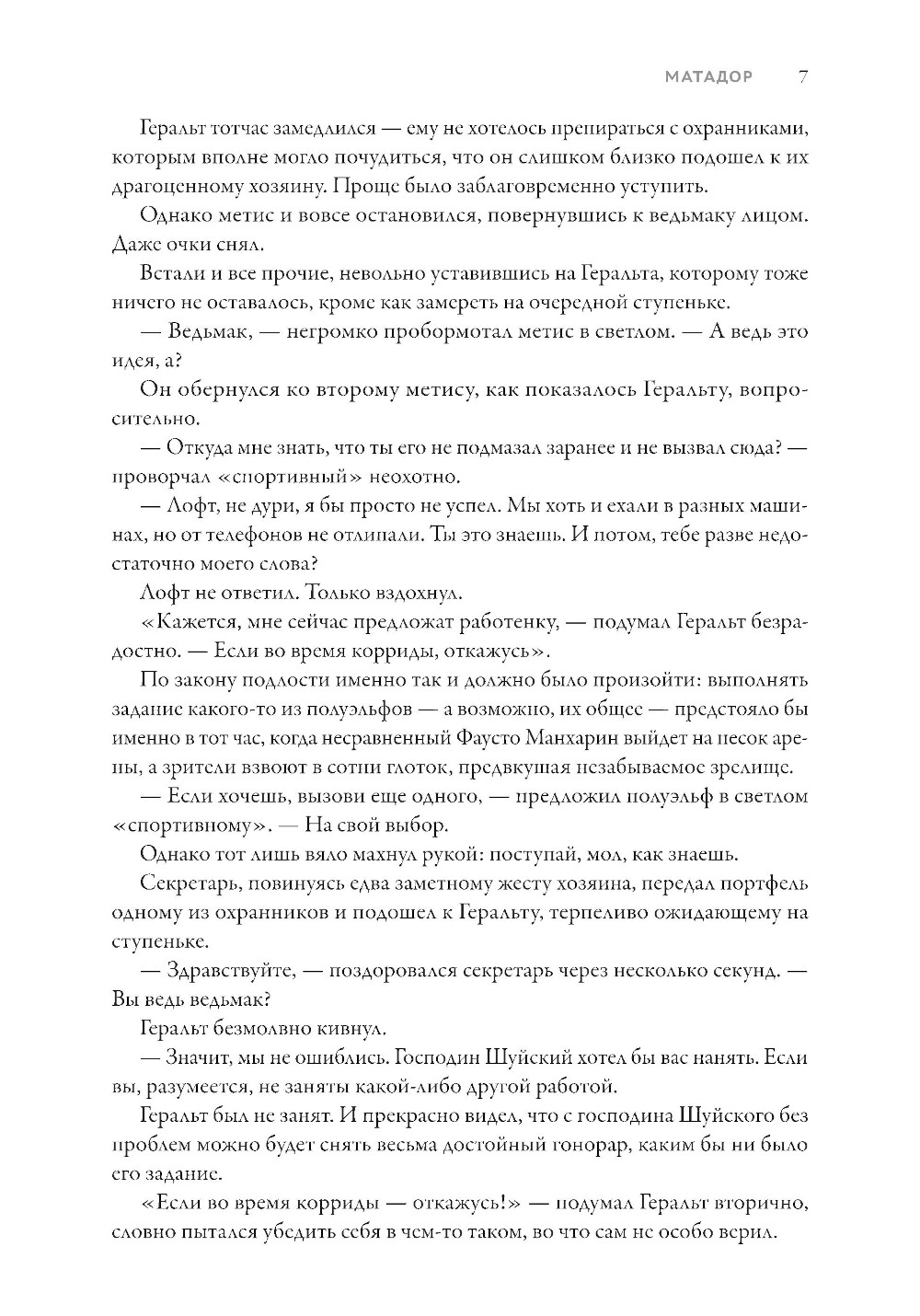 МАТАДОР 7

Геральт тотчас замедлился — ему не хотелось препираться с охранниками, которым вполне могло почудиться, что он слишком близко подошел к их драгоценному хозяину. Проще было заблаговременно уступить.

Однако метис и вовсе остановился, повернувшись к ведьмаку лицом. Даже очки снял.

Встали и все прочие, невольно уставившись на Геральта, которому тоже ничего не оставалось, кроме как замереть на очередной ступеньке.

— Ведьмак, — негромко пробормотал метис в светлом. — А ведь это идея, а?

Он обернулся ко второму метису, как показалось Геральту, вопросительно.

— Откуда мне знать, что ты его не подмазал заранее и не вызвал сюда? — проворчал «спортивный» неохотно.

— Лофт, не дури, я бы просто не успел. Мы хоть и ехали в разных машинах, но от телефонов не отлипали. Ты это знаешь. И потом, тебе разве недостаточно моего слова?

Лофт не ответил. Только вздохнул.

«Кажется, мне сейчас предложат работенку, — подумал Геральт безрадостно. — Если во время корриды, откажусь».

По закону подлости именно так и должно было произойти: выполнять задание какого-то из полуэльфов — а возможно, их общее — предстояло бы именно в тот час, когда несравненный Фаусто Манхарин выйдет на песок арены, а зрители взвоют в сотни глоток, предвкушая незабываемое зрелище.

— Если хочешь, вызови еще одного, — предложил полуэльф в светлом «спортивному». — На свой выбор.

Однако тот лишь вяло махнул рукой: поступай, мол, как знаешь.

Секретарь, повинуясь едва заметному жесту хозяина, передал портфель одному из охранников и подошел к Геральту, терпеливо ожидающему на ступеньке.

— Здравствуйте, — поздоровался секретарь через несколько секунд. — Вы ведь ведьмак?

Геральт безмолвно кивнул.

— Значит, мы не ошиблись. Господин Шуйский хотел бы вас нанять. Если вы, разумеется, не заняты какой-либо другой работой.

Геральт был не занят. И прекрасно видел, что с господина Шуйского без проблем можно будет снять весьма достойный гонорар, каким бы ни было его задание.

«Если во время корриды — откажусь!» — подумал Геральт вторично, словно пытался убедить себя в чем-то таком, во что сам не особо верил.